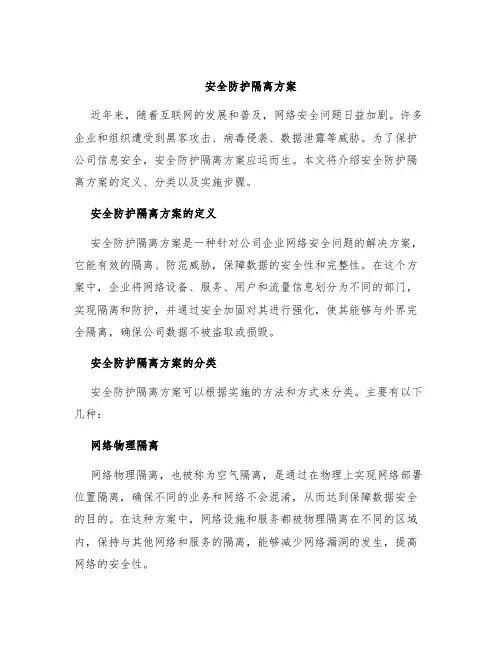 安全防护隔离方案

近年来，随着互联网的发展和普及，网络安全问题日益加剧。许多企业和组织遭受到黑客攻击、病毒侵袭、数据泄露等威胁。为了保护公司信息安全，安全防护隔离方案应运而生。本文将介绍安全防护隔离方案的定义、分类以及实施步骤。

安全防护隔离方案的定义

安全防护隔离方案是一种针对公司企业网络安全问题的解决方案，它能有效的隔离、防范威胁，保障数据的安全性和完整性。在这个方案中，企业将网络设备、服务、用户和流量信息划分为不同的部门，实现隔离和防护，并通过安全加固对其进行强化，使其能够与外界完全隔离，确保公司数据不被盗取或损毁。

安全防护隔离方案的分类

安全防护隔离方案可以根据实施的方法和方式来分类。主要有以下几种：

网络物理隔离

网络物理隔离，也被称为空气隔离，是通过在物理上实现网络部署位置隔离，确保不同的业务和网络不会混淆，从而达到保障数据安全的目的。在这种方案中，网络设施和服务都被物理隔离在不同的区域内，保持与其他网络和服务的隔离，能够减少网络漏洞的发生，提高网络的安全性。